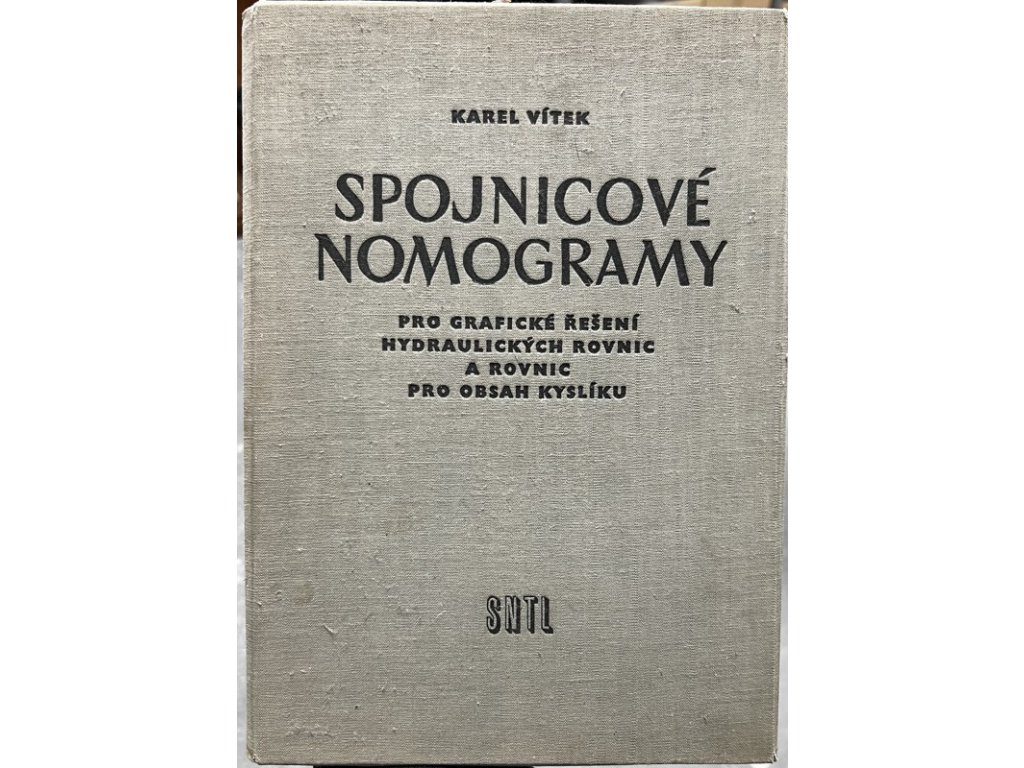 KAREL VÍTEK

SPOJNICOVÉ NOMOGRAMY

PRO GRAFICKÉ ŘEŠENÍ
HYDRAULICKÝCH ROVNIC
A ROVNIC
PRO OBSAH KYSLÍKU

SNTL